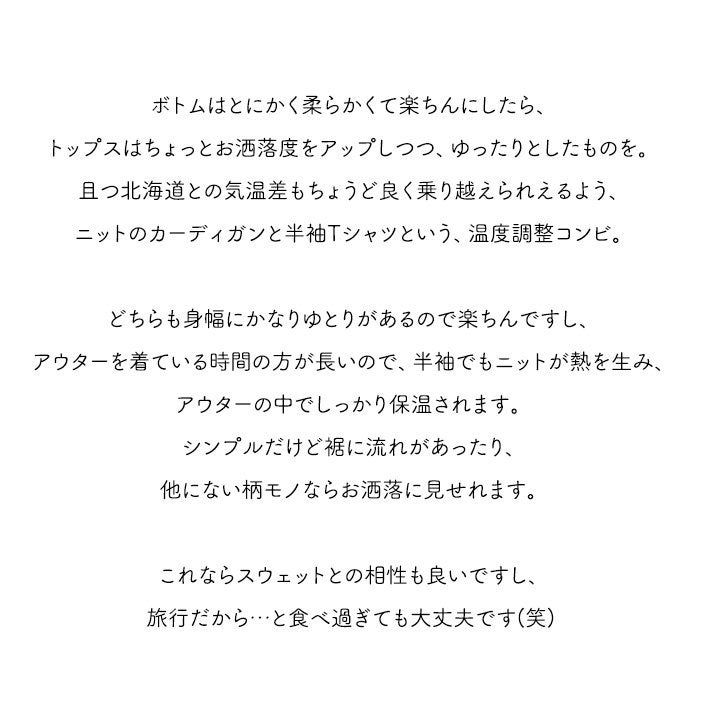 ボトムはとにかく柔らかくて楽ちんにしたら、
トップスはちょっとお洒落度をアップしつつ、ゆったりとしたものを。
且つ北海道との気温差もちょうど良く乗り越えられえるよう、
ニットのカーディガンと半袖Tシャツという、温度調整コンビ。

どちらも身幅にかなりゆとりがあるので楽ちんですし、
アウターを着ている時間の方が長いので、半袖でもニットが熱を生み、
アウターの中でしっかり保温されます。
シンプルだけど裾に流れがあったり、
他にない柄モノならお洒落に見せれます。

これならスウェットとの相性も良いですし、
旅行だから…と食べ過ぎても大丈夫です(笑)